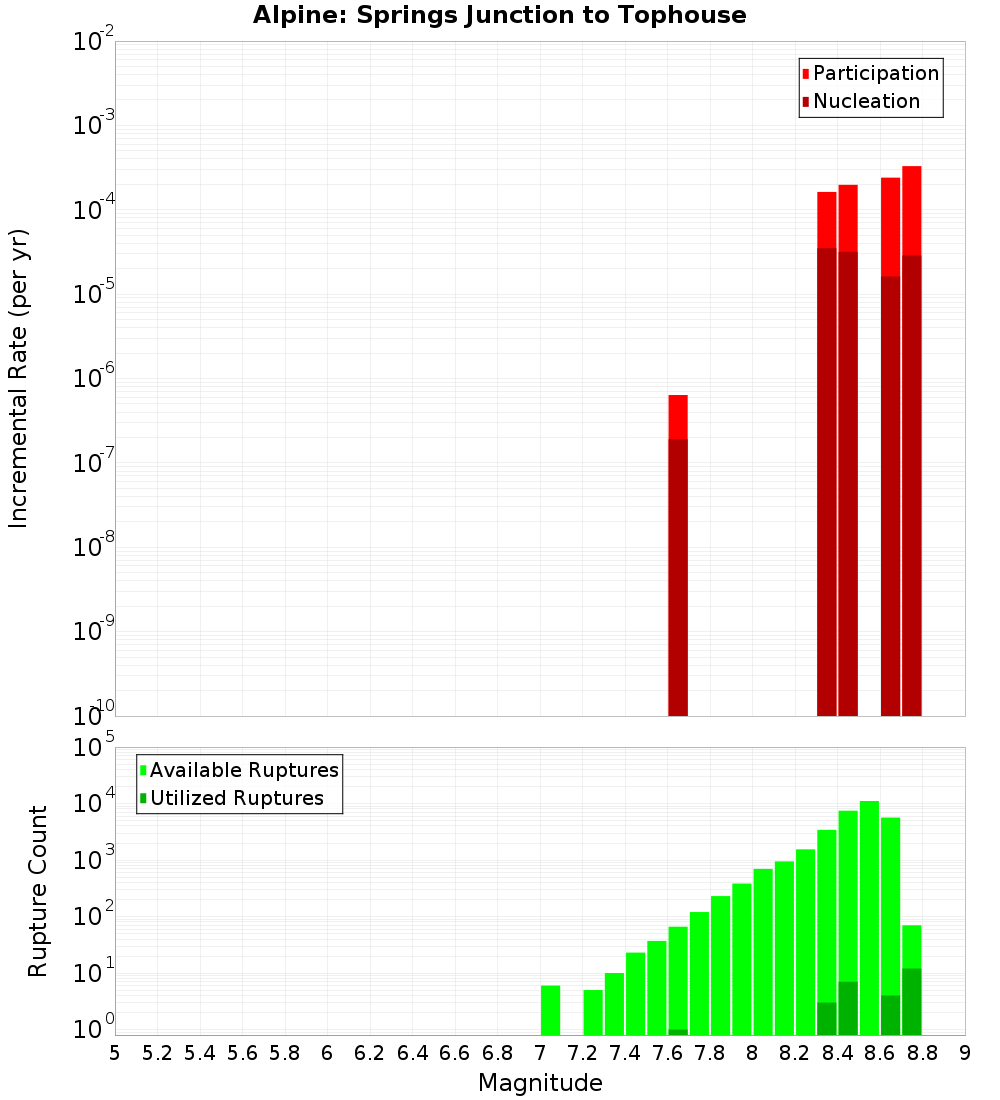 Alpine: Springs Junction to Tophouse

Participation
Nucleation

Incremental Rate (per yr)

$10^{-2}$
$10^{-3}$
$10^{-4}$
$10^{-5}$
$10^{-6}$
$10^{-7}$
$10^{-8}$
$10^{-9}$
$10^{-10}$

Available Ruptures
Utilized Ruptures

Rupture Count

$10^{5}$
$10^{4}$
$10^{3}$
$10^{2}$
$10^{1}$
$10^{0}$

5 5.2 5.4 5.6 5.8 6 6.2 6.4 6.6 6.8 7 7.2 7.4 7.6 7.8 8 8.2 8.4 8.6 8.8 9

Magnitude